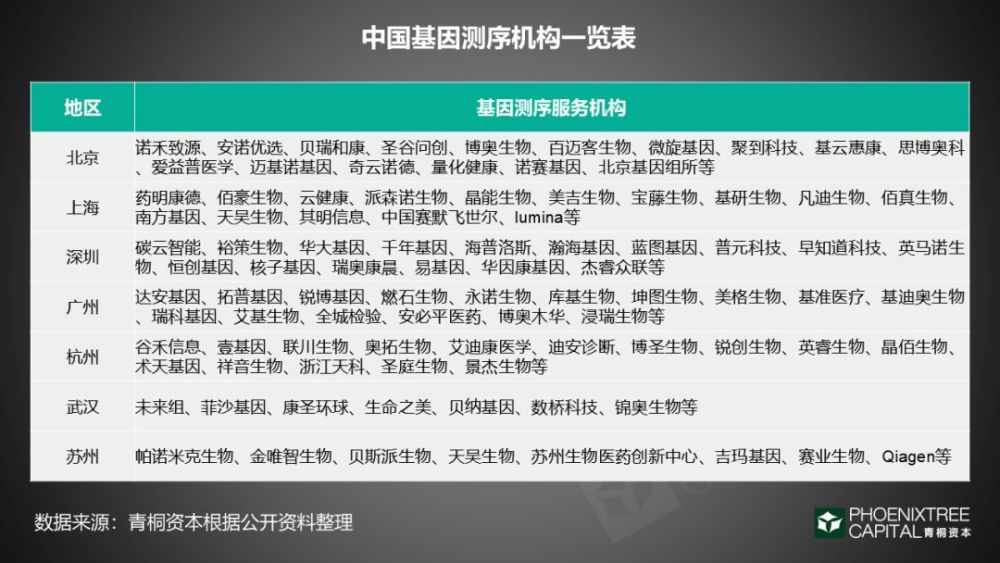 中国基因测序机构一览表

| 地区 | 基因测序服务机构 |
|---|---|
| 北京 | 诺禾致源、安诺优选、贝瑞和康、圣谷问创、博奥生物、百迈客生物、微旋基因、聚到科技、基云惠康、思博奥科、爱益普医学、迈基诺基因、奇云诺德、量化健康、诺赛基因、北京基因组所等 |
| 上海 | 药明康德、佰豪生物、云健康、派森诺生物、晶能生物、美吉生物、宝藤生物、基研生物、凡迪生物、佰真生物、南方基因、天昊生物、其明信息、中国赛默飞世尔、lumina等 |
| 深圳 | 碳云智能、裕策生物、华大基因、千年基因、海普洛斯、瀚海基因、蓝图基因、普元科技、早知道科技、英马诺生物、恒创基因、核子基因、瑞奥康晨、易基因、华因康基因、杰睿众联等 |
| 广州 | 达安基因、拓普基因、锐博基因、燃石生物、永诺生物、库基生物、坤图生物、美格生物、基准医疗、基迪奥生物、瑞科基因、艾基生物、全城检验、安必平医药、博奥木华、浸瑞生物等 |
| 杭州 | 谷禾信息、壹基因、联川生物、奥拓生物、艾迪康医学、迪安诊断、博圣生物、锐创生物、英睿生物、晶佰生物、术天基因、祥音生物、浙江天科、圣庭生物、景杰生物等 |
| 武汉 | 未来组、菲沙基因、康圣环球、生命之美、贝纳基因、数桥科技、锦奥生物等 |
| 苏州 | 帕诺米克生物、金唯智生物、贝斯派生物、天昊生物、苏州生物医药创新中心、吉玛基因、赛业生物、Qiagen等 |

数据来源：青桐资本根据公开资料整理

PHOENIXTREE
CAPITAL 青桐资本